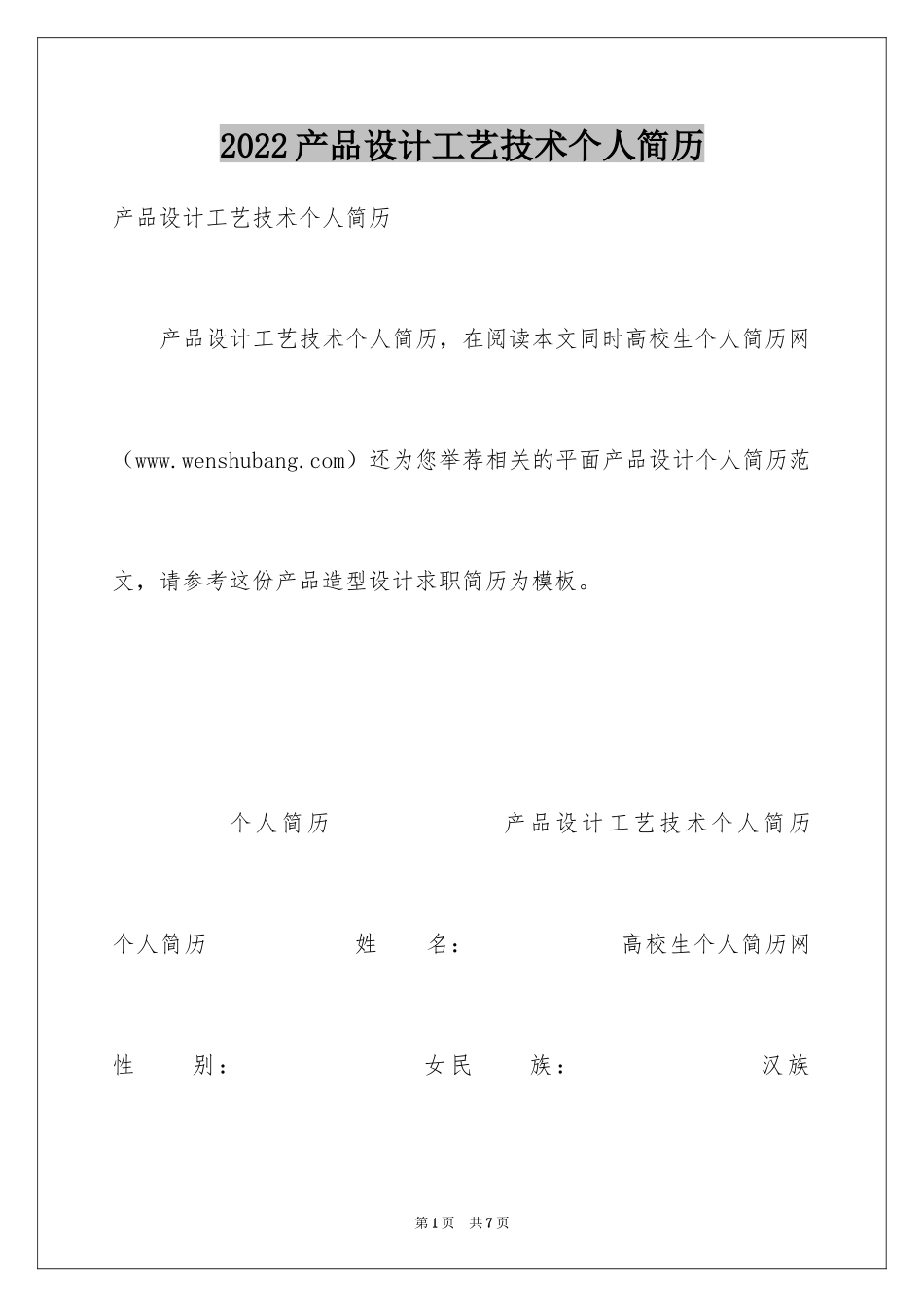 2022产品设计工艺技术个人简历

产品设计工艺技术个人简历

产品设计工艺技术个人简历，在阅读本文同时高校生个人简历网（www.wenshubang.com）还为您举荐相关的平面产品设计个人简历范文，请参考这份产品造型设计求职简历为模板。

个人简历　　产品设计工艺技术个人简历

个人简历　　姓　名：　　高校生个人简历网

性　别：　　女民　族：　　汉族

第1页　共7页